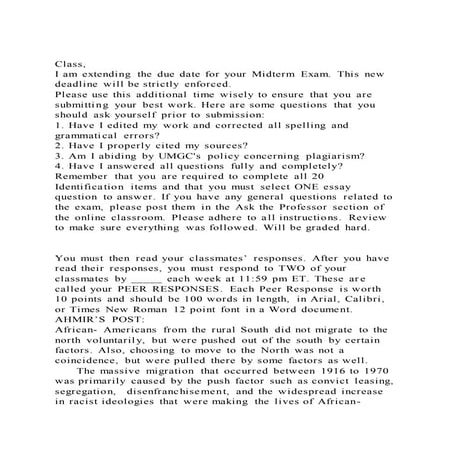 Class,
I am extending the due date for your Midterm Exam. This new deadline will be strictly enforced.
Please use this additional time wisely to ensure that you are submitting your best work. Here are some questions that you should ask yourself prior to submission:
1. Have I edited my work and corrected all spelling and grammatical errors?
2. Have I properly cited my sources?
3. Am I abiding by UMGC's policy concerning plagiarism?
4. Have I answered all questions fully and completely?
Remember that you are required to complete all 20 Identification items and that you must select ONE essay question to answer. If you have any general questions related to the exam, please post them in the Ask the Professor section of the online classroom. Please adhere to all instructions. Review to make sure everything was followed. Will be graded hard.

You must then read your classmates' responses. After you have read their responses, you must respond to TWO of your classmates by _____ each week at 11:59 pm ET. These are called your PEER RESPONSES. Each Peer Response is worth 10 points and should be 100 words in length, in Arial, Calibri, or Times New Roman 12 point font in a Word document.
AHMIR'S POST:
African- Americans from the rural South did not migrate to the north voluntarily, but were pushed out of the south by certain factors. Also, choosing to move to the North was not a coincidence, but were pulled there by some factors as well.
The massive migration that occurred between 1916 to 1970 was primarily caused by the push factor such as convict leasing, segregation, disenfranchisement, and the widespread increase in racist ideologies that were making the lives of African-